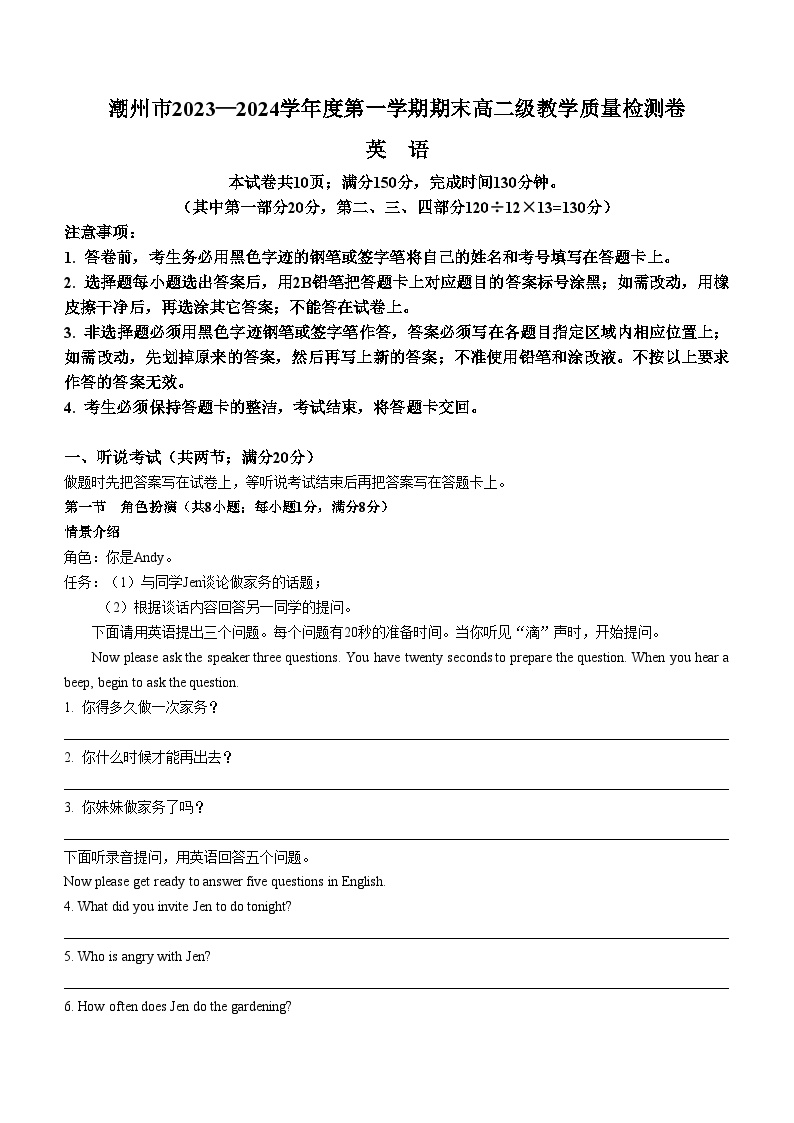 潮州市2023—2024学年度第一学期期末高二级教学质量检测卷

英　语

本试卷共10页；满分150分，完成时间130分钟。

（其中第一部分20分，第二、三、四部分120÷12×13=130分）

注意事项：

1. 答卷前，考生务必用黑色字迹的钢笔或签字笔将自己的姓名和考号填写在答题卡上。

2. 选择题每小题选出答案后，用2B铅笔把答题卡上对应题目的答案标号涂黑；如需改动，用橡皮擦干净后，再选涂其它答案；不能答在试卷上。

3. 非选择题必须用黑色字迹钢笔或签字笔作答，答案必须写在各题目指定区域内相应位置上；如需改动，先划掉原来的答案，然后再写上新的答案；不准使用铅笔和涂改液。不按以上要求作答的答案无效。

4. 考生必须保持答题卡的整洁，考试结束，将答题卡交回。

一、听说考试（共两节；满分20分）

做题时先把答案写在试卷上，等听说考试结束后再把答案写在答题卡上。

第一节　角色扮演（共8小题；每小题1分，满分8分）

情景介绍

角色：你是Andy。

任务：（1）与同学Jen谈论做家务的话题；

（2）根据谈话内容回答另一同学的提问。

下面请用英语提出三个问题。每个问题有20秒的准备时间。当你听见“滴”声时，开始提问。

Now please ask the speaker three questions. You have twenty seconds to prepare the question. When you hear a beep, begin to ask the question.

1. 你得多久做一次家务？

2. 你什么时候才能再出去？

3. 你妹妹做家务了吗？

下面听录音提问，用英语回答五个问题。

Now please get ready to answer five questions in English.

4. What did you invite Jen to do tonight?

5. Who is angry with Jen?

6. How often does Jen do the gardening?